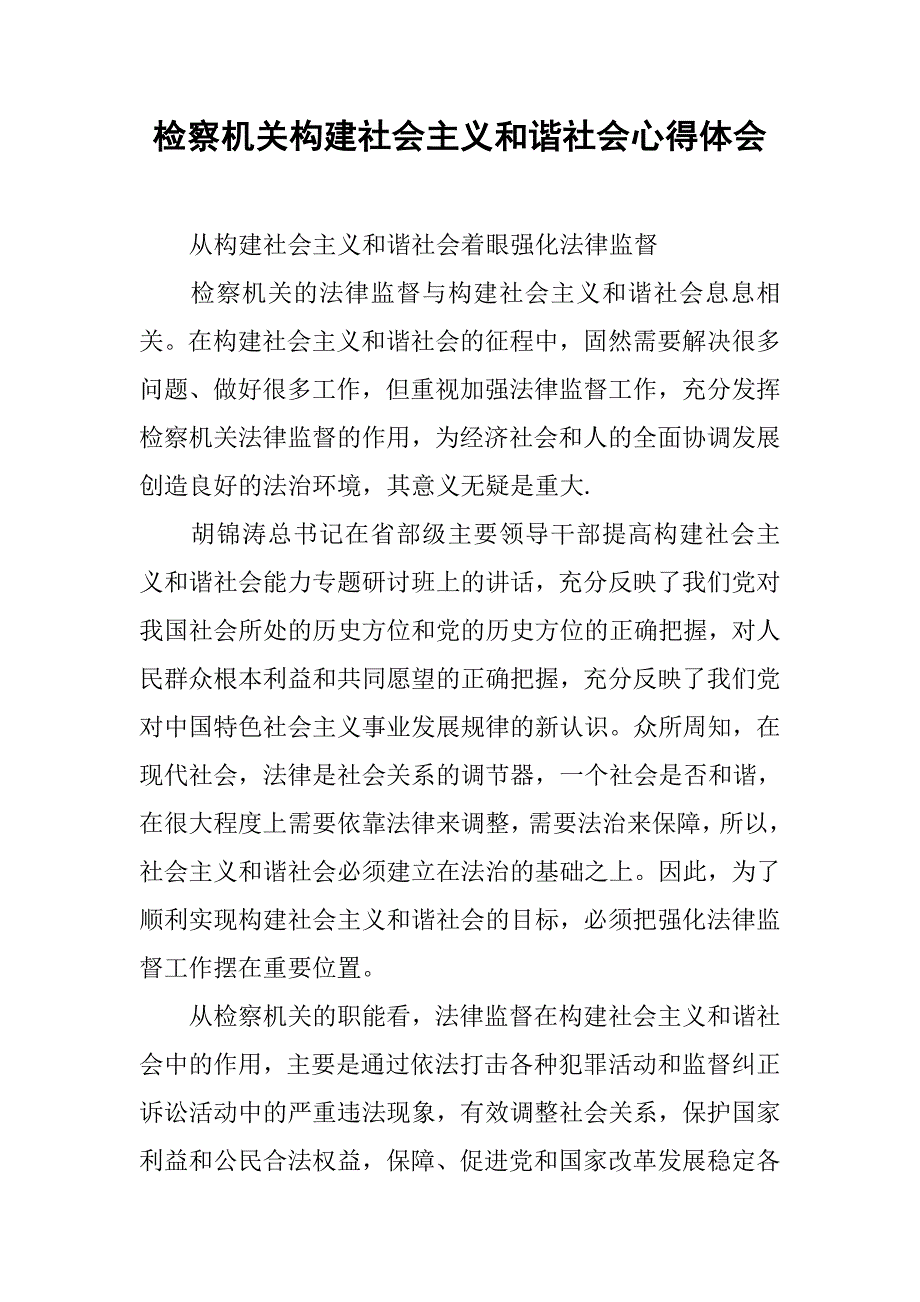 检察机关构建社会主义和谐社会心得体会

从构建社会主义和谐社会着眼强化法律监督

检察机关的法律监督与构建社会主义和谐社会息息相关。在构建社会主义和谐社会的征程中，固然需要解决很多问题、做好很多工作，但重视加强法律监督工作，充分发挥检察机关法律监督的作用，为经济社会和人的全面协调发展创造良好的法治环境，其意义无疑是重大.

胡锦涛总书记在省部级主要领导干部提高构建社会主义和谐社会能力专题研讨班上的讲话，充分反映了我们党对我国社会所处的历史方位和党的历史方位的正确把握，对人民群众根本利益和共同愿望的正确把握，充分反映了我们党对中国特色社会主义事业发展规律的新认识。众所周知，在现代社会，法律是社会关系的调节器，一个社会是否和谐，在很大程度上需要依靠法律来调整，需要法治来保障，所以，社会主义和谐社会必须建立在法治的基础之上。因此，为了顺利实现构建社会主义和谐社会的目标，必须把强化法律监督工作摆在重要位置。

从检察机关的职能看，法律监督在构建社会主义和谐社会中的作用，主要是通过依法打击各种犯罪活动和监督纠正诉讼活动中的严重违法现象，有效调整社会关系，保护国家利益和公民合法权益，保障、促进党和国家改革发展稳定各